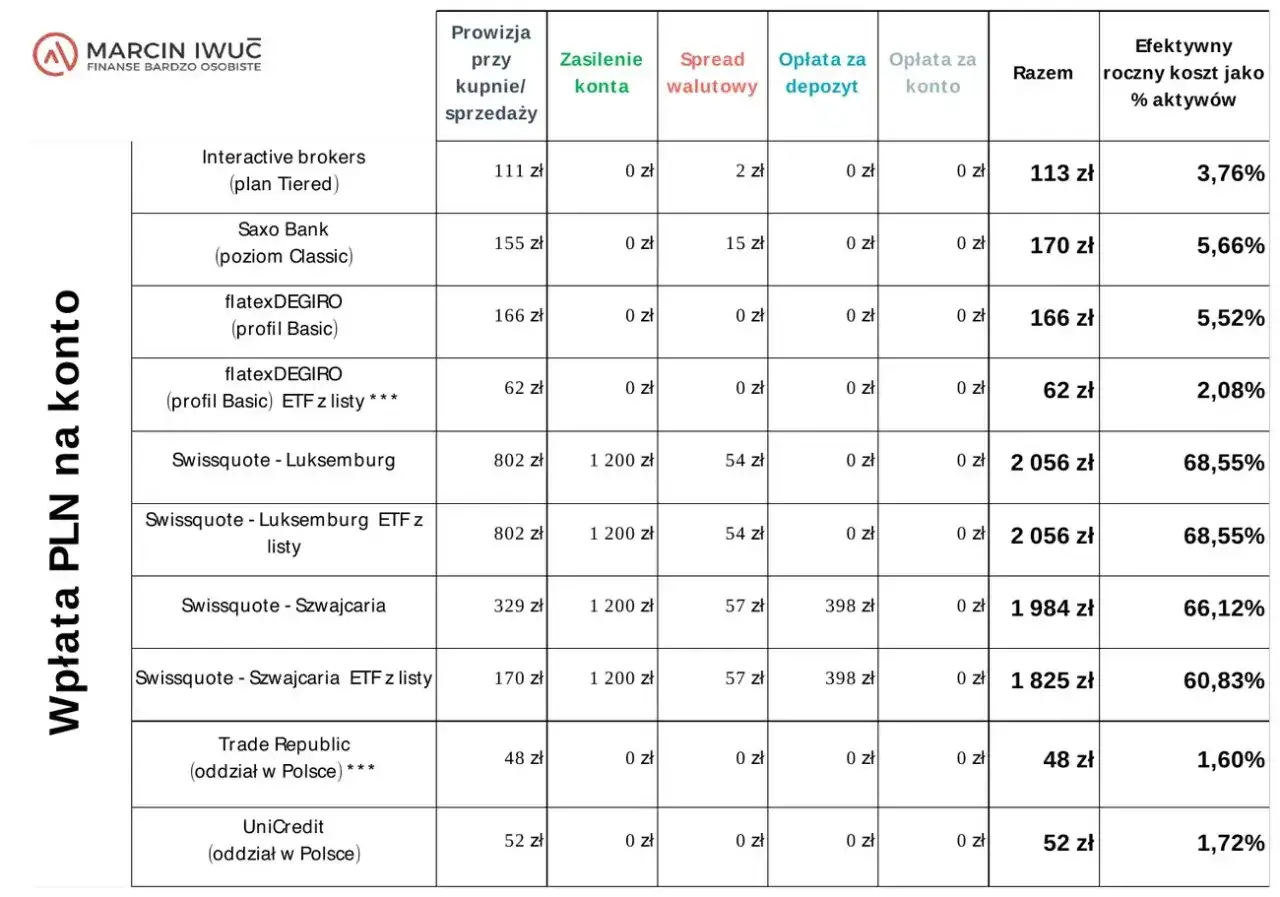 MARCIN IWUĆ
FINANSE BARDZO OSOBISTE

Wpłata PLN na konto

| | Prowizja przy kupnie/ sprzedaży | Zasilenie konta | Spread walutowy | Opłata za depozyt | Opłata za konto | Razem | Efektywny roczny koszt jako % aktywów |
|---|---|---|---|---|---|---|---|
| Interactive brokers (plan Tiered) | 111 zł | 0 zł | 2 zł | 0 zł | 0 zł | 113 zł | 3,76% |
| Saxo Bank (poziom Classic) | 155 zł | 0 zł | 15 zł | 0 zł | 0 zł | 170 zł | 5,66% |
| flatexDEGIRO (profil Basic) | 166 zł | 0 zł | 0 zł | 0 zł | 0 zł | 166 zł | 5,52% |
| flatexDEGIRO (profil Basic) ETF z listy *** | 62 zł | 0 zł | 0 zł | 0 zł | 0 zł | 62 zł | 2,08% |
| Swissquote - Luksemburg | 802 zł | 1 200 zł | 54 zł | 0 zł | 0 zł | 2 056 zł | 68,55% |
| Swissquote - Luksemburg ETF z listy | 802 zł | 1 200 zł | 54 zł | 0 zł | 0 zł | 2 056 zł | 68,55% |
| Swissquote - Szwajcaria | 329 zł | 1 200 zł | 57 zł | 398 zł | 0 zł | 1 984 zł | 66,12% |
| Swissquote - Szwajcaria ETF z listy | 170 zł | 1 200 zł | 57 zł | 398 zł | 0 zł | 1 825 zł | 60,83% |
| Trade Republic (oddział w Polsce) *** | 48 zł | 0 zł | 0 zł | 0 zł | 0 zł | 48 zł | 1,60% |
| UniCredit (oddział w Polsce) | 52 zł | 0 zł | 0 zł | 0 zł | 0 zł | 52 zł | 1,72% |